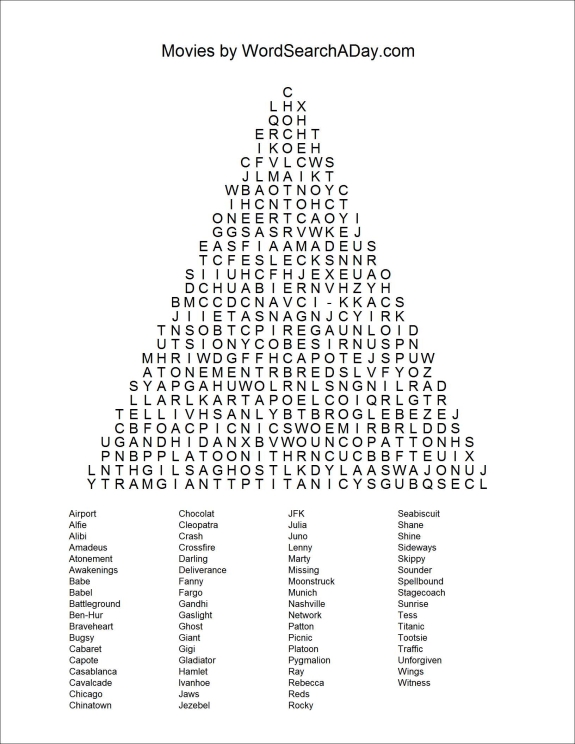 Movies by WordSearchADay.com

C
L H X
Q O H
E R C H T
I K O E H
C F V L C W S
J L M A I K T
W B A O T N O Y C
I H C N T O H C T
O N E E R T C A O Y I
G G S A S R V W K E J
E A S F I A A M A D E U S
T C F E S L E C K S N N R
S I I U H C F H J E X E U A O
D C H U A B I E R N V H Z Y H
B M C C D C N A V C I - K K A C S
J I I E T A S N A G N J C Y I R K
T N S O B T C P I R E G A U N L O I D
U T S I O N Y C O B E S I R N U S P N
M H R I W D G F F H C A P O T E J S P U W
A T O N E M E N T R B R E D S L V F Y O Z
S Y A P G A H U W O L R N L S N G N I L R A D
L L A R L K A R T A P O E L C O I Q R L G T R
T E L L I V H S A N L Y B T B R O G L E B E Z E J
C B F O A C P I C N I C S W O E M I R B R L D D S
U G A N D H I D A N X B V W O U N C O P A T T O N H S
P N B P P L A T O O N I T H R N C U C B B F T E U I X
L N T H G I L S A G H O S T L K D Y L A A S W A J O N U J
Y T R A M G I A N T T P T I T A N I C Y S G U B Q S E C L

Airport
Alfie
Alibi
Amadeus
Atonement
Awakenings
Babe
Babel
Battleground
Ben-Hur
Braveheart
Bugsy
Cabaret
Capote
Casablanca
Cavalcade
Chicago
Chinatown

Chocolat
Cleopatra
Crash
Crossfire
Darling
Deliverance
Fanny
Fargo
Gandhi
Gaslight
Ghost
Giant
Gigi
Gladiator
Hamlet
Ivanhoe
Jaws
Jezebel

JFK
Julia
Juno
Lenny
Marty
Missing
Moonstruck
Munich
Nashville
Network
Patton
Picnic
Platoon
Pygmalion
Ray
Rebecca
Reds
Rocky

Seabiscuit
Shane
Shine
Sideways
Skippy
Sounder
Spellbound
Stagecoach
Sunrise
Tess
Titanic
Tootsie
Traffic
Unforgiven
Wings
Witness